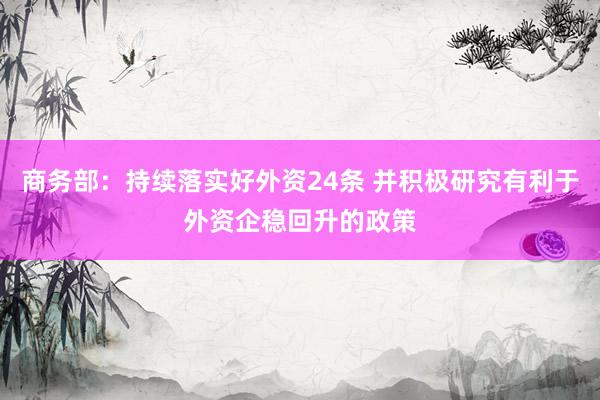 商务部：持续落实好外资24条 并积极研究有利于外资企稳回升的政策